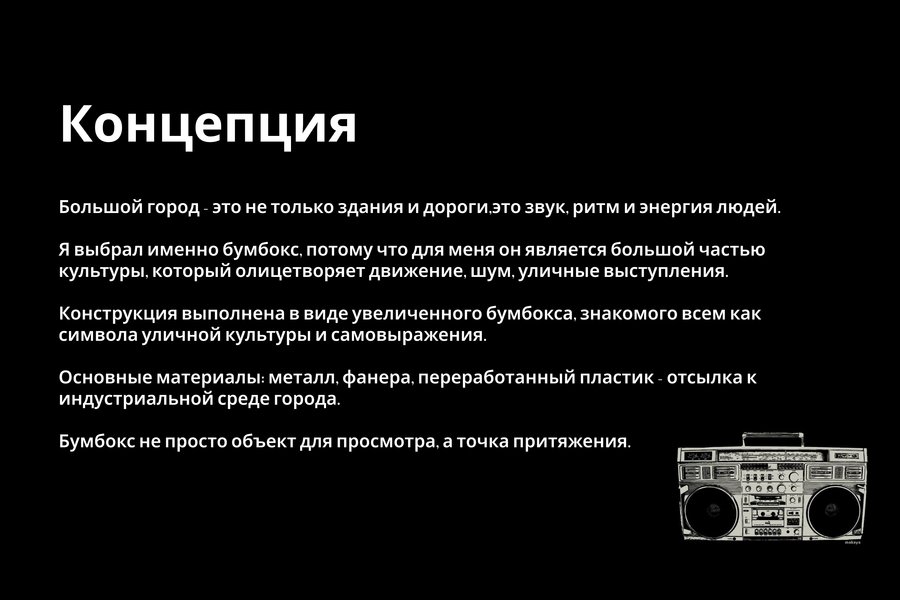 Концепция

Большой город - это не только здания и дороги,это звук, ритм и энергия людей.

Я выбрал именно бумбокс, потому что для меня он является большой частью культуры, который олицетворяет движение, шум, уличные выступления.

Конструкция выполнена в виде увеличенного бумбокса, знакомого всем как символа уличной культуры и самовыражения.

Основные материалы: металл, фанера, переработанный пластик - отсылка к индустриальной среде города.

Бумбокс не просто объект для просмотра, а точка притяжения.